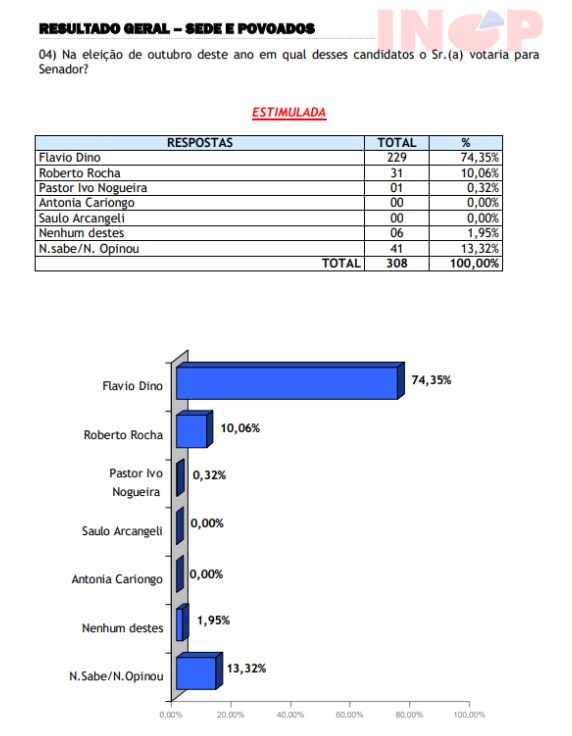 RESULTADO GERAL – SEDE E POVOADOS

INOP

04) Na eleição de outubro deste ano em qual desses candidatos o Sr.(a) votaria para Senador?

ESTIMULADA

| RESPOSTAS | TOTAL | % |
|---|---|---|
| Flavio Dino | 229 | 74,35% |
| Roberto Rocha | 31 | 10,06% |
| Pastor Ivo Nogueira | 01 | 0,32% |
| Antonia Cariongo | 00 | 0,00% |
| Saulo Arcangeli | 00 | 0,00% |
| Nenhum destes | 06 | 1,95% |
| N.sabe/N. Opinou | 41 | 13,32% |
| TOTAL | 308 | 100,00% |

Flavio Dino 74,35%
Roberto Rocha 10,06%
Pastor Ivo Nogueira 0,32%
Saulo Arcangeli 0,00%
Antonia Cariongo 0,00%
Nenhum destes 1,95%
N.Sabe/N.Opinou 13,32%

0,00% 20,00% 40,00% 60,00% 80,00% 100,00%